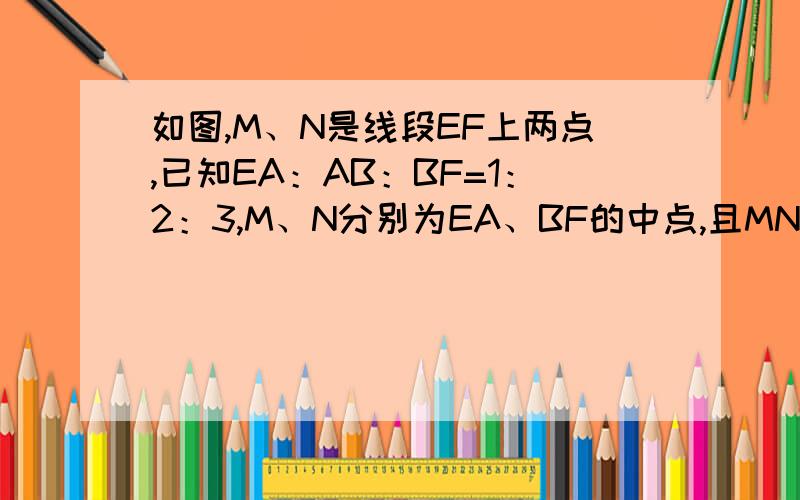 如图,M、N是线段EF上两点,已知EA：AB：BF=1：2：3,M、N分别为EA、BF的中点,且MN